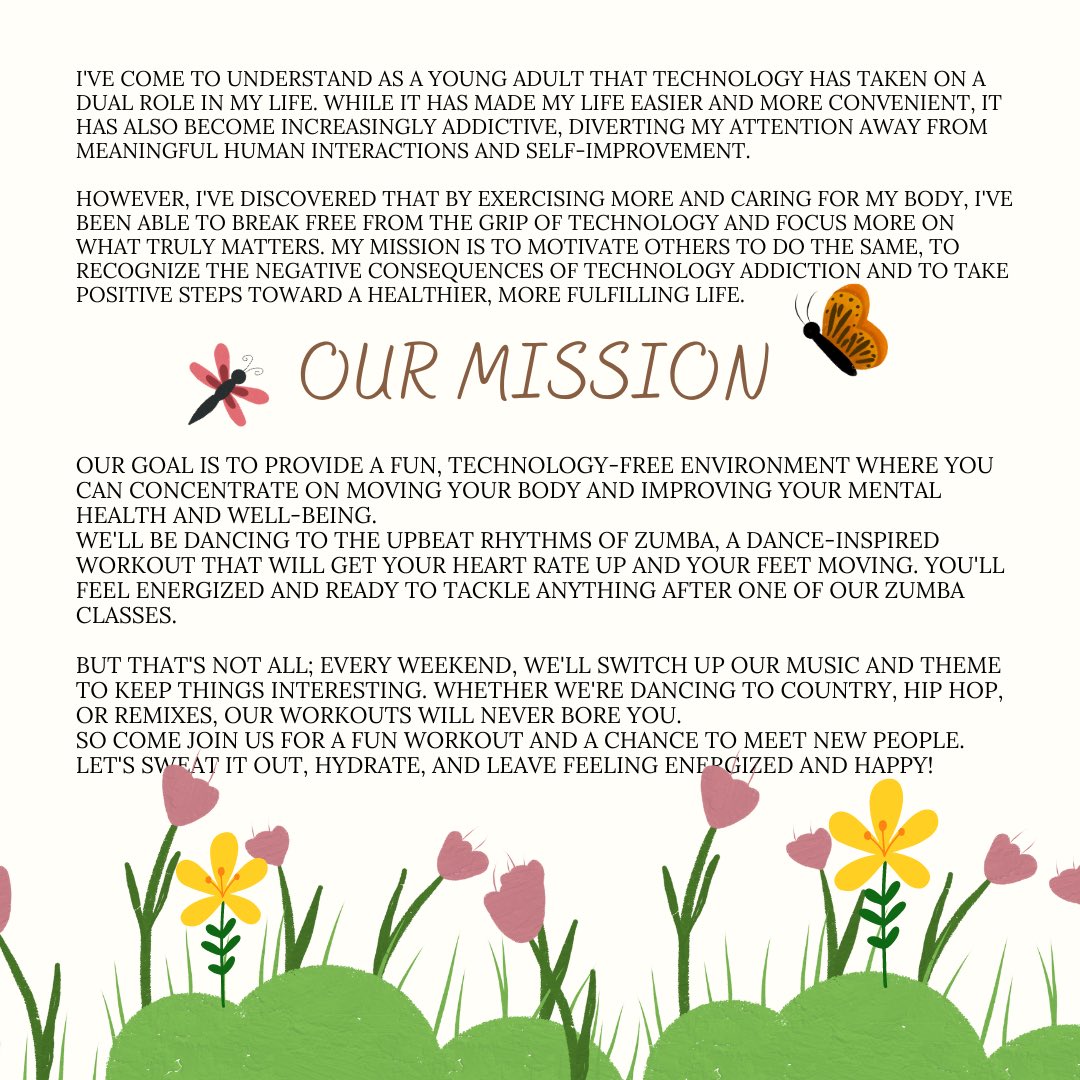 I'VE COME TO UNDERSTAND AS A YOUNG ADULT THAT TECHNOLOGY HAS TAKEN ON A DUAL ROLE IN MY LIFE. WHILE IT HAS MADE MY LIFE EASIER AND MORE CONVENIENT, IT HAS ALSO BECOME INCREASINGLY ADDICTIVE, DIVERTING MY ATTENTION AWAY FROM MEANINGFUL HUMAN INTERACTIONS AND SELF-IMPROVEMENT.

HOWEVER, I'VE DISCOVERED THAT BY EXERCISING MORE AND CARING FOR MY BODY, I'VE BEEN ABLE TO BREAK FREE FROM THE GRIP OF TECHNOLOGY AND FOCUS MORE ON WHAT TRULY MATTERS. MY MISSION IS TO MOTIVATE OTHERS TO DO THE SAME, TO RECOGNIZE THE NEGATIVE CONSEQUENCES OF TECHNOLOGY ADDICTION AND TO TAKE POSITIVE STEPS TOWARD A HEALTHIER, MORE FULFILLING LIFE.

OUR MISSION

OUR GOAL IS TO PROVIDE A FUN, TECHNOLOGY-FREE ENVIRONMENT WHERE YOU CAN CONCENTRATE ON MOVING YOUR BODY AND IMPROVING YOUR MENTAL HEALTH AND WELL-BEING.
WE'LL BE DANCING TO THE UPBEAT RHYTHMS OF ZUMBA, A DANCE-INSPIRED WORKOUT THAT WILL GET YOUR HEART RATE UP AND YOUR FEET MOVING. YOU'LL FEEL ENERGIZED AND READY TO TACKLE ANYTHING AFTER ONE OF OUR ZUMBA CLASSES.

BUT THAT'S NOT ALL; EVERY WEEKEND, WE'LL SWITCH UP OUR MUSIC AND THEME TO KEEP THINGS INTERESTING. WHETHER WE'RE DANCING TO COUNTRY, HIP HOP, OR REMIXES, OUR WORKOUTS WILL NEVER BORE YOU.
SO COME JOIN US FOR A FUN WORKOUT AND A CHANCE TO MEET NEW PEOPLE. LET'S SWEAT IT OUT, HYDRATE, AND LEAVE FEELING ENERGIZED AND HAPPY!